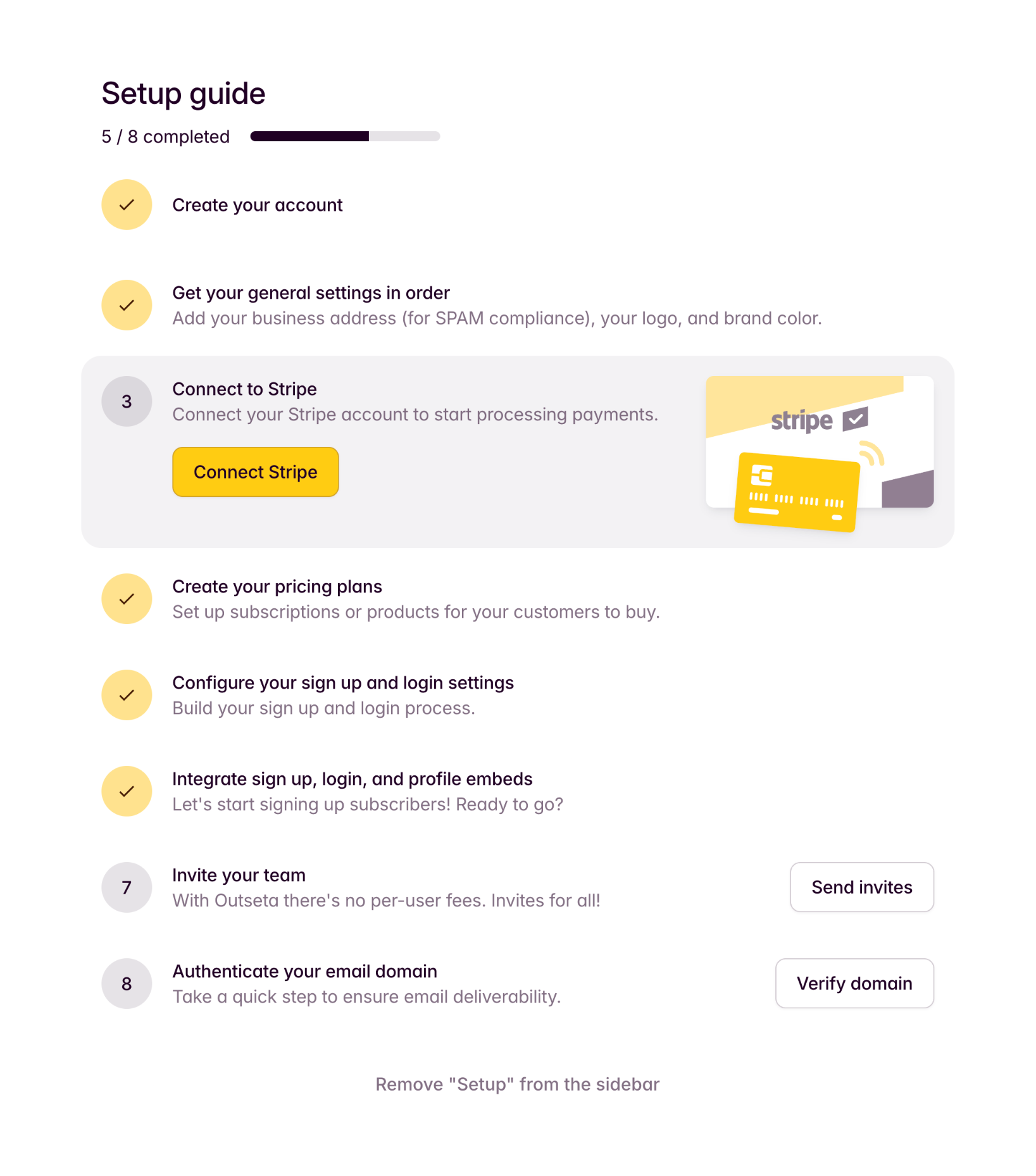 Setup guide

5 / 8 completed

Create your account

Get your general settings in order
Add your business address (for SPAM compliance), your logo, and brand color.

3
Connect to Stripe
Connect your Stripe account to start processing payments.

Connect Stripe

stripe

Create your pricing plans
Set up subscriptions or products for your customers to buy.

Configure your sign up and login settings
Build your sign up and login process.

Integrate sign up, login, and profile embeds
Let's start signing up subscribers! Ready to go?

7
Invite your team
With Outseta there's no per-user fees. Invites for all!

Send invites

8
Authenticate your email domain
Take a quick step to ensure email deliverability.

Verify domain

Remove "Setup" from the sidebar